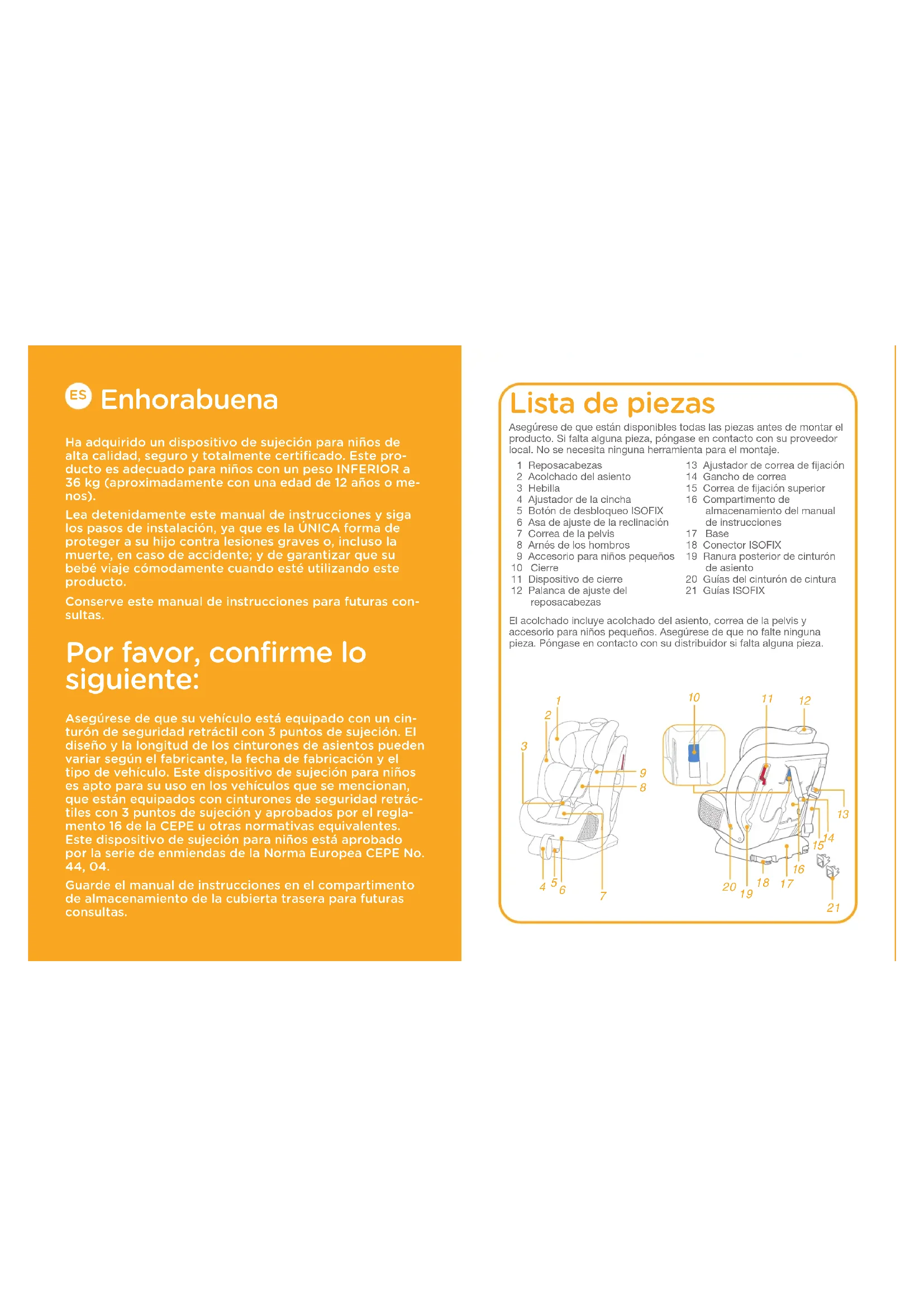 ES Enhorabuena

Ha adquirido un dispositivo de sujeción para niños de alta calidad, seguro y totalmente certificado. Este producto es adecuado para niños con un peso INFERIOR a 36 kg (aproximadamente con una edad de 12 años o menos).

Lea detenidamente este manual de instrucciones y siga los pasos de instalación, ya que es la ÚNICA forma de proteger a su hijo contra lesiones graves o, incluso la muerte, en caso de accidente; y de garantizar que su bebé viaje cómodamente cuando esté utilizando este producto.

Conserve este manual de instrucciones para futuras consultas.

Por favor, confirme lo siguiente:

Asegúrese de que su vehículo está equipado con un cinturón de seguridad retráctil con 3 puntos de sujeción. El diseño y la longitud de los cinturones de asientos pueden variar según el fabricante, la fecha de fabricación y el tipo de vehículo. Este dispositivo de sujeción para niños es apto para su uso en los vehículos que se mencionan, que están equipados con cinturones de seguridad retráctiles con 3 puntos de sujeción y aprobados por el reglamento 16 de la CEPE u otras normativas equivalentes. Este dispositivo de sujeción para niños está aprobado por la serie de enmiendas de la Norma Europea CEPE No. 44, 04.

Guarde el manual de instrucciones en el compartimento de almacenamiento de la cubierta trasera para futuras consultas.

Lista de piezas

Asegúrese de que están disponibles todas las piezas antes de montar el producto. Si falta alguna pieza, póngase en contacto con su proveedor local. No se necesita ninguna herramienta para el montaje.

1 Reposacabezas
2 Acolchado del asiento
3 Hebilla
4 Ajustador de la cincha
5 Botón de desbloqueo ISOFIX
6 Asa de ajuste de la reclinación
7 Correa de la pelvis
8 Arnés de los hombros
9 Accesorio para niños pequeños
10 Cierre
11 Dispositivo de cierre
12 Palanca de ajuste del reposacabezas
13 Ajustador de correa de fijación
14 Gancho de correa
15 Correa de fijación superior
16 Compartimento de almacenamiento del manual de instrucciones
17 Base
18 Conector ISOFIX
19 Ranura posterior de cinturón de asiento
20 Guías del cinturón de cintura
21 Guías ISOFIX

El acolchado incluye acolchado del asiento, correa de la pelvis y accesorio para niños pequeños. Asegúrese de que no falte ninguna pieza. Póngase en contacto con su distribuidor si falta alguna pieza.

1 2 3 9 8 4 5 6 7 10 11 12 13 14 15 16 17 18 19 20 21